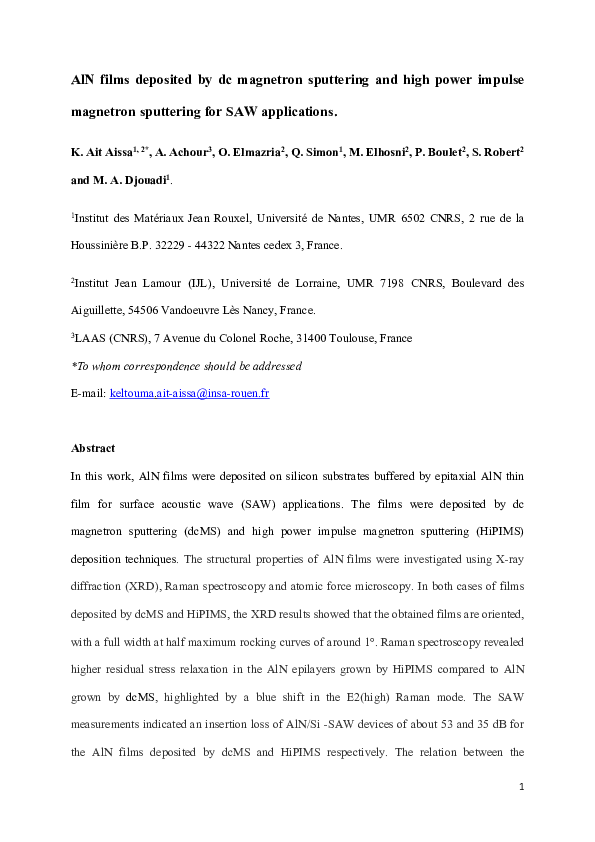 AlN films deposited by dc magnetron sputtering and high power impulse magnetron sputtering for SAW applications.

K. Ait Aissa$^{1, 2*}$, A. Achour$^{3}$, O. Elmazria$^{2}$, Q. Simon$^{1}$, M. Elhosni$^{2}$, P. Boulet$^{2}$, S. Robert$^{2}$ and M. A. Djouadi$^{1}$.

$^{1}$Institut des Matériaux Jean Rouxel, Université de Nantes, UMR 6502 CNRS, 2 rue de la Houssinière B.P. 32229 - 44322 Nantes cedex 3, France.

$^{2}$Institut Jean Lamour (IJL), Université de Lorraine, UMR 7198 CNRS, Boulevard des Aiguillette, 54506 Vandoeuvre Lès Nancy, France.

$^{3}$LAAS (CNRS), 7 Avenue du Colonel Roche, 31400 Toulouse, France

*To whom correspondence should be addressed

E-mail: keltouma.ait-aissa@insa-rouen.fr

Abstract

In this work, AlN films were deposited on silicon substrates buffered by epitaxial AlN thin film for surface acoustic wave (SAW) applications. The films were deposited by dc magnetron sputtering (dcMS) and high power impulse magnetron sputtering (HiPIMS) deposition techniques. The structural properties of AlN films were investigated using X-ray diffraction (XRD), Raman spectroscopy and atomic force microscopy. In both cases of films deposited by dcMS and HiPIMS, the XRD results showed that the obtained films are oriented, with a full width at half maximum rocking curves of around 1°. Raman spectroscopy revealed higher residual stress relaxation in the AlN epilayers grown by HiPIMS compared to AlN grown by dcMS, highlighted by a blue shift in the E2(high) Raman mode. The SAW measurements indicated an insertion loss of AlN/Si -SAW devices of about 53 and 35 dB for the AlN films deposited by dcMS and HiPIMS respectively. The relation between the

1